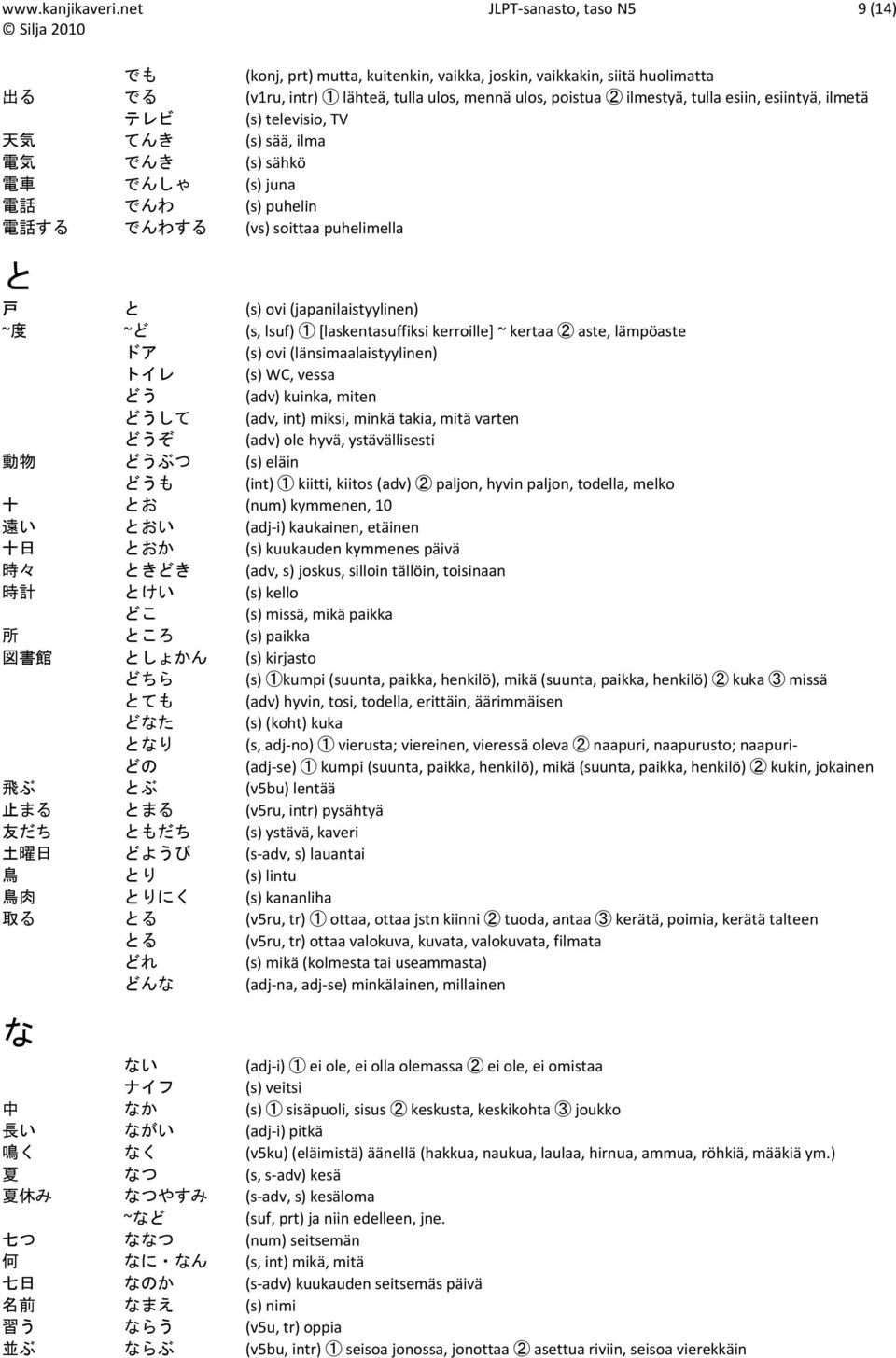 www.kanjikaveri.net JLPT-sanasto, taso N5 9 (14)
© Silja 2010

| | | |
|---|---|---|
| | でも | (konj, prt) mutta, kuitenkin, vaikka, joskin, vaikkakin, siitä huolimatta |
| 出る | でる | (v1ru, intr) ① lähteä, tulla ulos, mennä ulos, poistua ② ilmestyä, tulla esiin, esiintyä, ilmetä |
| | テレビ | (s) televisio, TV |
| 天気 | てんき | (s) sää, ilma |
| 電気 | でんき | (s) sähkö |
| 電車 | でんしゃ | (s) juna |
| 電話 | でんわ | (s) puhelin |
| 電話する | でんわする | (vs) soittaa puhelimella |

と

| | | |
|---|---|---|
| 戸 | と | (s) ovi (japanilaistyylinen) |
| ~度 | ~ど | (s, lsuf) ① [laskentasuffiksi kerroille] ~ kertaa ② aste, lämpöaste |
| | ドア | (s) ovi (länsimaalaistyylinen) |
| | トイレ | (s) WC, vessa |
| | どう | (adv) kuinka, miten |
| | どうして | (adv, int) miksi, minkä takia, mitä varten |
| | どうぞ | (adv) ole hyvä, ystävällisesti |
| 動物 | どうぶつ | (s) eläin |
| | どうも | (int) ① kiitti, kiitos (adv) ② paljon, hyvin paljon, todella, melko |
| 十 | とお | (num) kymmenen, 10 |
| 遠い | とおい | (adj-i) kaukainen, etäinen |
| 十日 | とおか | (s) kuukauden kymmenes päivä |
| 時々 | ときどき | (adv, s) joskus, silloin tällöin, toisinaan |
| 時計 | とけい | (s) kello |
| | どこ | (s) missä, mikä paikka |
| 所 | ところ | (s) paikka |
| 図書館 | としょかん | (s) kirjasto |
| | どちら | (s) ①kumpi (suunta, paikka, henkilö), mikä (suunta, paikka, henkilö) ② kuka ③ missä |
| | とても | (adv) hyvin, tosi, todella, erittäin, äärimmäisen |
| | どなた | (s) (koht) kuka |
| | となり | (s, adj-no) ① vierusta; viereinen, vieressä oleva ② naapuri, naapurusto; naapuri- |
| | どの | (adj-se) ① kumpi (suunta, paikka, henkilö), mikä (suunta, paikka, henkilö) ② kukin, jokainen |
| 飛ぶ | とぶ | (v5bu) lentää |
| 止まる | とまる | (v5ru, intr) pysähtyä |
| 友だち | ともだち | (s) ystävä, kaveri |
| 土曜日 | どようび | (s-adv, s) lauantai |
| 鳥 | とり | (s) lintu |
| 鳥肉 | とりにく | (s) kananliha |
| 取る | とる | (v5ru, tr) ① ottaa, ottaa jstn kiinni ② tuoda, antaa ③ kerätä, poimia, kerätä talteen |
| | とる | (v5ru, tr) ottaa valokuva, kuvata, valokuvata, filmata |
| | どれ | (s) mikä (kolmesta tai useammasta) |
| | どんな | (adj-na, adj-se) minkälainen, millainen |

な

| | | |
|---|---|---|
| | ない | (adj-i) ① ei ole, ei olla olemassa ② ei ole, ei omistaa |
| | ナイフ | (s) veitsi |
| 中 | なか | (s) ① sisäpuoli, sisus ② keskusta, keskikohta ③ joukko |
| 長い | ながい | (adj-i) pitkä |
| 鳴く | なく | (v5ku) (eläimistä) äänellä (hakkua, naukua, laulaa, hirnua, ammua, röhkiä, määkiä ym.) |
| 夏 | なつ | (s, s-adv) kesä |
| 夏休み | なつやすみ | (s-adv, s) kesäloma |
| | ~など | (suf, prt) ja niin edelleen, jne. |
| 七つ | ななつ | (num) seitsemän |
| 何 | なに・なん | (s, int) mikä, mitä |
| 七日 | なのか | (s-adv) kuukauden seitsemäs päivä |
| 名前 | なまえ | (s) nimi |
| 習う | ならう | (v5u, tr) oppia |
| 並ぶ | ならぶ | (v5bu, intr) ① seisoa jonossa, jonottaa ② asettua riviin, seisoa vierekkäin |